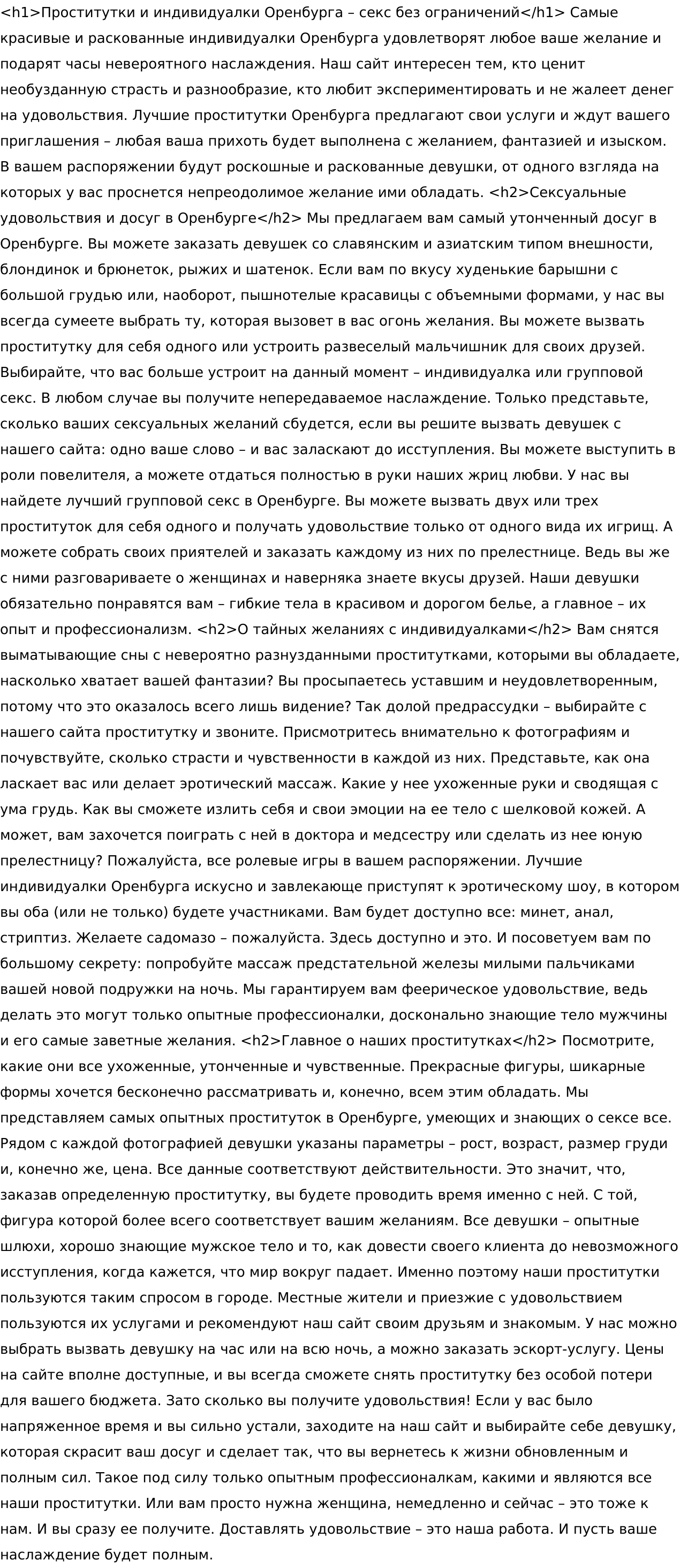 <h1>Проститутки и индивидуалки Оренбурга – секс без ограничений</h1> Самые красивые и раскованные индивидуалки Оренбурга удовлетворят любое ваше желание и подарят часы невероятного наслаждения. Наш сайт интересен тем, кто ценит необузданную страсть и разнообразие, кто любит экспериментировать и не жалеет денег на удовольствия. Лучшие проститутки Оренбурга предлагают свои услуги и ждут вашего приглашения – любая ваша прихоть будет выполнена с желанием, фантазией и изыском. В вашем распоряжении будут роскошные и раскованные девушки, от одного взгляда на которых у вас проснется непреодолимое желание ими обладать. <h2>Сексуальные удовольствия и досуг в Оренбурге</h2> Мы предлагаем вам самый утонченный досуг в Оренбурге. Вы можете заказать девушек со славянским и азиатским типом внешности, блондинок и брюнеток, рыжих и шатенок. Если вам по вкусу худенькие барышни с большой грудью или, наоборот, пышнотелые красавицы с объемными формами, у нас вы всегда сумеете выбрать ту, которая вызовет в вас огонь желания. Вы можете вызвать проститутку для себя одного или устроить развеселый мальчишник для своих друзей. Выбирайте, что вас больше устроит на данный момент – индивидуалка или групповой секс. В любом случае вы получите непередаваемое наслаждение. Только представьте, сколько ваших сексуальных желаний сбудется, если вы решите вызвать девушек с нашего сайта: одно ваше слово – и вас заласкают до исступления. Вы можете выступить в роли повелителя, а можете отдаться полностью в руки наших жриц любви. У нас вы найдете лучший групповой секс в Оренбурге. Вы можете вызвать двух или трех проституток для себя одного и получать удовольствие только от одного вида их игрищ. А можете собрать своих приятелей и заказать каждому из них по прелестнице. Ведь вы же с ними разговариваете о женщинах и наверняка знаете вкусы друзей. Наши девушки обязательно понравятся вам – гибкие тела в красивом и дорогом белье, а главное – их опыт и профессионализм. <h2>О тайных желаниях с индивидуалками</h2> Вам снятся выматывающие сны с невероятно разнузданными проститутками, которыми вы обладаете, насколько хватает вашей фантазии? Вы просыпаетесь уставшим и неудовлетворенным, потому что это оказалось всего лишь видение? Так долой предрассудки – выбирайте с нашего сайта проститутку и звоните. Присмотритесь внимательно к фотографиям и почувствуйте, сколько страсти и чувственности в каждой из них. Представьте, как она ласкает вас или делает эротический массаж. Какие у нее ухоженные руки и сводящая с ума грудь. Как вы сможете излить себя и свои эмоции на ее тело с шелковой кожей. А может, вам захочется поиграть с ней в доктора и медсестру или сделать из нее юную прелестницу? Пожалуйста, все ролевые игры в вашем распоряжении. Лучшие индивидуалки Оренбурга искусно и завлекающе приступят к эротическому шоу, в котором вы оба (или не только) будете участниками. Вам будет доступно все: минет, анал, стриптиз. Желаете садомазо – пожалуйста. Здесь доступно и это. И посоветуем вам по большому секрету: попробуйте массаж предстательной железы милыми пальчиками вашей новой подружки на ночь. Мы гарантируем вам феерическое удовольствие, ведь делать это могут только опытные профессионалки, досконально знающие тело мужчины и его самые заветные желания. <h2>Главное о наших проститутках</h2> Посмотрите, какие они все ухоженные, утонченные и чувственные. Прекрасные фигуры, шикарные формы хочется бесконечно рассматривать и, конечно, всем этим обладать. Мы представляем самых опытных проституток в Оренбурге, умеющих и знающих о сексе все. Рядом с каждой фотографией девушки указаны параметры – рост, возраст, размер груди и, конечно же, цена. Все данные соответствуют действительности. Это значит, что, заказав определенную проститутку, вы будете проводить время именно с ней. С той, фигура которой более всего соответствует вашим желаниям. Все девушки – опытные шлюхи, хорошо знающие мужское тело и то, как довести своего клиента до невозможного исступления, когда кажется, что мир вокруг падает. Именно поэтому наши проститутки пользуются таким спросом в городе. Местные жители и приезжие с удовольствием пользуются их услугами и рекомендуют наш сайт своим друзьям и знакомым. У нас можно выбрать вызвать девушку на час или на всю ночь, а можно заказать эскорт-услугу. Цены на сайте вполне доступные, и вы всегда сможете снять проститутку без особой потери для вашего бюджета. Зато сколько вы получите удовольствия! Если у вас было напряженное время и вы сильно устали, заходите на наш сайт и выбирайте себе девушку, которая скрасит ваш досуг и сделает так, что вы вернетесь к жизни обновленным и полным сил. Такое под силу только опытным профессионалкам, какими и являются все наши проститутки. Или вам просто нужна женщина, немедленно и сейчас – это тоже к нам. И вы сразу ее получите. Доставлять удовольствие – это наша работа. И пусть ваше наслаждение будет полным.